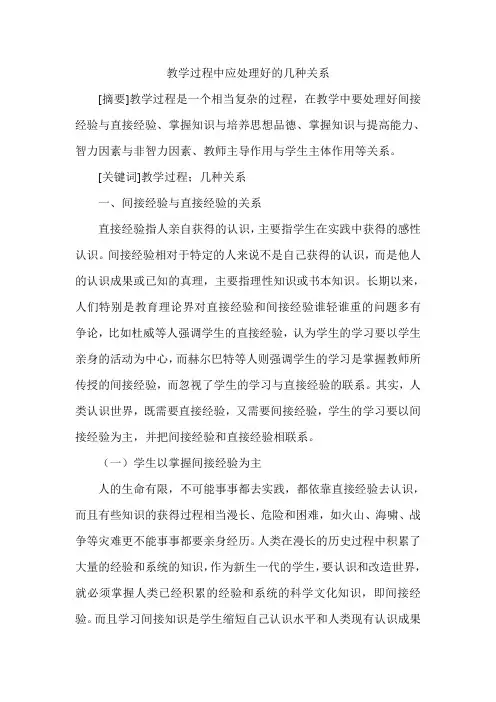 教学过程中应处理好的几种关系

[摘要]教学过程是一个相当复杂的过程，在教学中要处理好间接经验与直接经验、掌握知识与培养思想品德、掌握知识与提高能力、智力因素与非智力因素、教师主导作用与学生主体作用等关系。

[关键词]教学过程；几种关系

一、间接经验与直接经验的关系

直接经验指人亲自获得的认识，主要指学生在实践中获得的感性认识。间接经验相对于特定的人来说不是自己获得的认识，而是他人的认识成果或已知的真理，主要指理性知识或书本知识。长期以来，人们特别是教育理论界对直接经验和间接经验谁轻谁重的问题多有争论，比如杜威等人强调学生的直接经验，认为学生的学习要以学生亲身的活动为中心，而赫尔巴特等人则强调学生的学习是掌握教师所传授的间接经验，而忽视了学生的学习与直接经验的联系。其实，人类认识世界，既需要直接经验，又需要间接经验，学生的学习要以间接经验为主，并把间接经验和直接经验相联系。

（一）学生以掌握间接经验为主

人的生命有限，不可能事事都去实践，都依靠直接经验去认识，而且有些知识的获得过程相当漫长、危险和困难，如火山、海啸、战争等灾难更不能事事都要亲身经历。人类在漫长的历史过程中积累了大量的经验和系统的知识，作为新生一代的学生，要认识和改造世界，就必须掌握人类已经积累的经验和系统的科学文化知识，即间接经验。而且学习间接知识是学生缩短自己认识水平和人类现有认识成果